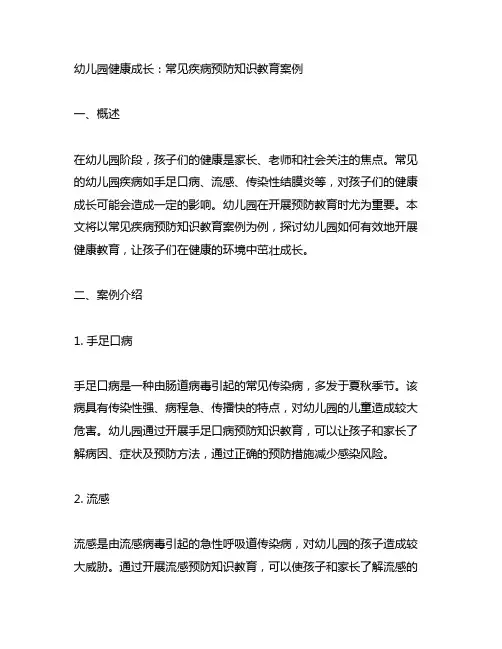 幼儿园健康成长：常见疾病预防知识教育案例

一、概述

在幼儿园阶段，孩子们的健康是家长、老师和社会关注的焦点。常见的幼儿园疾病如手足口病、流感、传染性结膜炎等，对孩子们的健康成长可能会造成一定的影响。幼儿园在开展预防教育时尤为重要。本文将以常见疾病预防知识教育案例为例，探讨幼儿园如何有效地开展健康教育，让孩子们在健康的环境中茁壮成长。

二、案例介绍

1. 手足口病

手足口病是一种由肠道病毒引起的常见传染病，多发于夏秋季节。该病具有传染性强、病程急、传播快的特点，对幼儿园的儿童造成较大危害。幼儿园通过开展手足口病预防知识教育，可以让孩子和家长了解病因、症状及预防方法，通过正确的预防措施减少感染风险。

2. 流感

流感是由流感病毒引起的急性呼吸道传染病，对幼儿园的孩子造成较大威胁。通过开展流感预防知识教育，可以使孩子和家长了解流感的